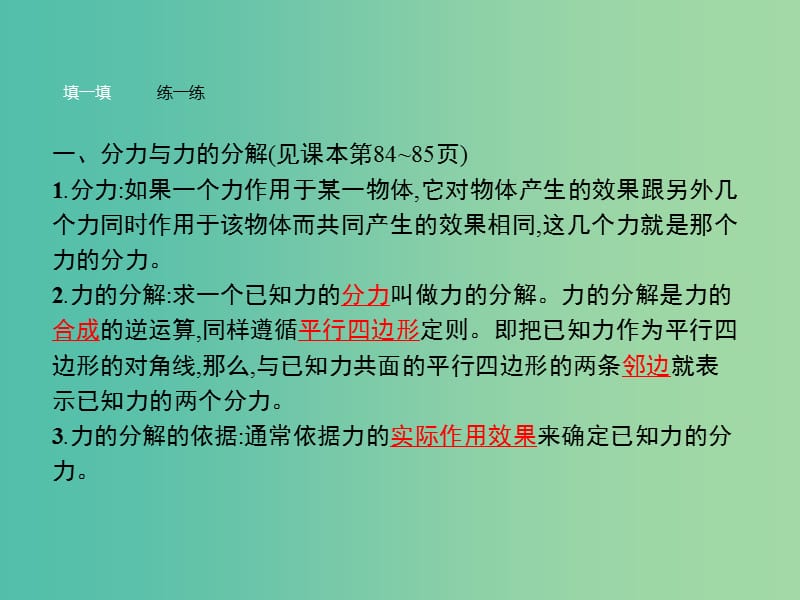 填一填　　练一练

一、分力与力的分解(见课本第84~85页)
1.分力:如果一个力作用于某一物体,它对物体产生的效果跟另外几个力同时作用于该物体而共同产生的效果相同,这几个力就是那个力的分力。
2.力的分解:求一个已知力的分力叫做力的分解。力的分解是力的合成的逆运算,同样遵循平行四边形定则。即把已知力作为平行四边形的对角线,那么,与已知力共面的平行四边形的两条邻边就表示已知力的两个分力。
3.力的分解的依据:通常依据力的实际作用效果来确定已知力的分力。